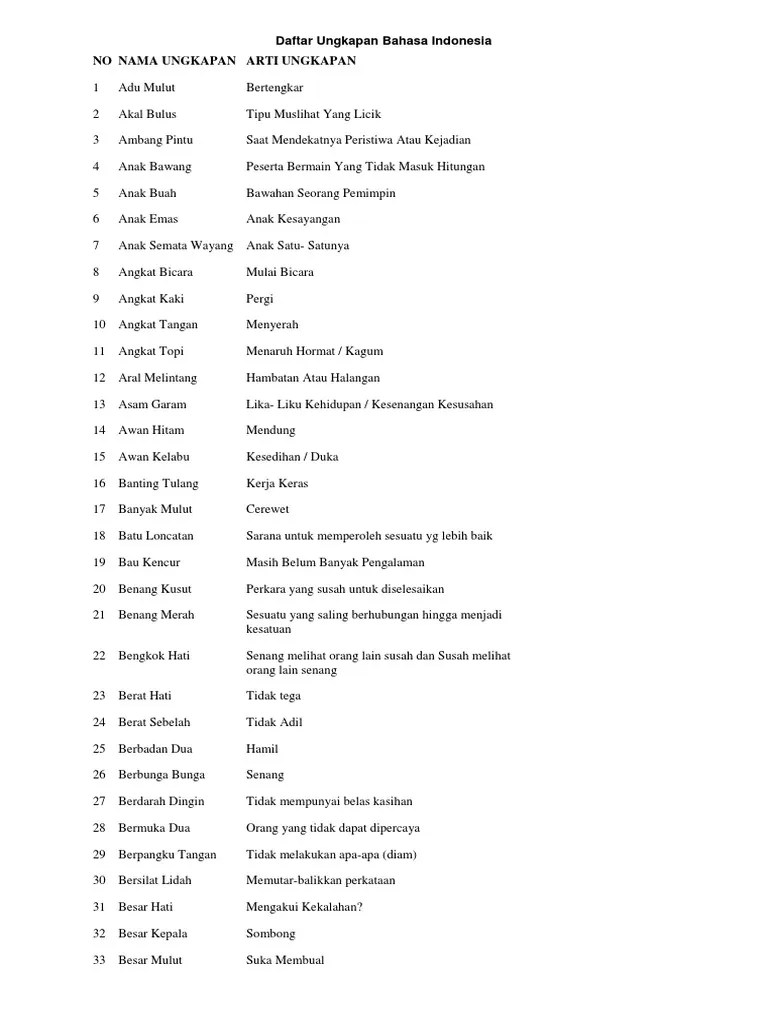 Daftar Ungkapan Bahasa Indonesia

| NO | NAMA UNGKAPAN | ARTI UNGKAPAN |
|---|---|---|
| 1 | Adu Mulut | Bertengkar |
| 2 | Akal Bulus | Tipu Muslihat Yang Licik |
| 3 | Ambang Pintu | Saat Mendekatnya Peristiwa Atau Kejadian |
| 4 | Anak Bawang | Peserta Bermain Yang Tidak Masuk Hitungan |
| 5 | Anak Buah | Bawahan Seorang Pemimpin |
| 6 | Anak Emas | Anak Kesayangan |
| 7 | Anak Semata Wayang | Anak Satu- Satunya |
| 8 | Angkat Bicara | Mulai Bicara |
| 9 | Angkat Kaki | Pergi |
| 10 | Angkat Tangan | Menyerah |
| 11 | Angkat Topi | Menaruh Hormat / Kagum |
| 12 | Aral Melintang | Hambatan Atau Halangan |
| 13 | Asam Garam | Lika- Liku Kehidupan / Kesenangan Kesusahan |
| 14 | Awan Hitam | Mendung |
| 15 | Awan Kelabu | Kesedihan / Duka |
| 16 | Banting Tulang | Kerja Keras |
| 17 | Banyak Mulut | Cerewet |
| 18 | Batu Loncatan | Sarana untuk memperoleh sesuatu yg lebih baik |
| 19 | Bau Kencur | Masih Belum Banyak Pengalaman |
| 20 | Benang Kusut | Perkara yang susah untuk diselesaikan |
| 21 | Benang Merah | Sesuatu yang saling berhubungan hingga menjadi kesatuan |
| 22 | Bengkok Hati | Senang melihat orang lain susah dan Susah melihat orang lain senang |
| 23 | Berat Hati | Tidak tega |
| 24 | Berat Sebelah | Tidak Adil |
| 25 | Berbadan Dua | Hamil |
| 26 | Berbunga Bunga | Senang |
| 27 | Berdarah Dingin | Tidak mempunyai belas kasihan |
| 28 | Bermuka Dua | Orang yang tidak dapat dipercaya |
| 29 | Berpangku Tangan | Tidak melakukan apa-apa (diam) |
| 30 | Bersilat Lidah | Memutar-balikkan perkataan |
| 31 | Besar Hati | Mengakui Kekalahan? |
| 32 | Besar Kepala | Sombong |
| 33 | Besar Mulut | Suka Membual |